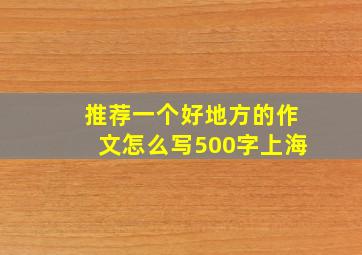 推荐一个好地方的作文怎么写500字上海